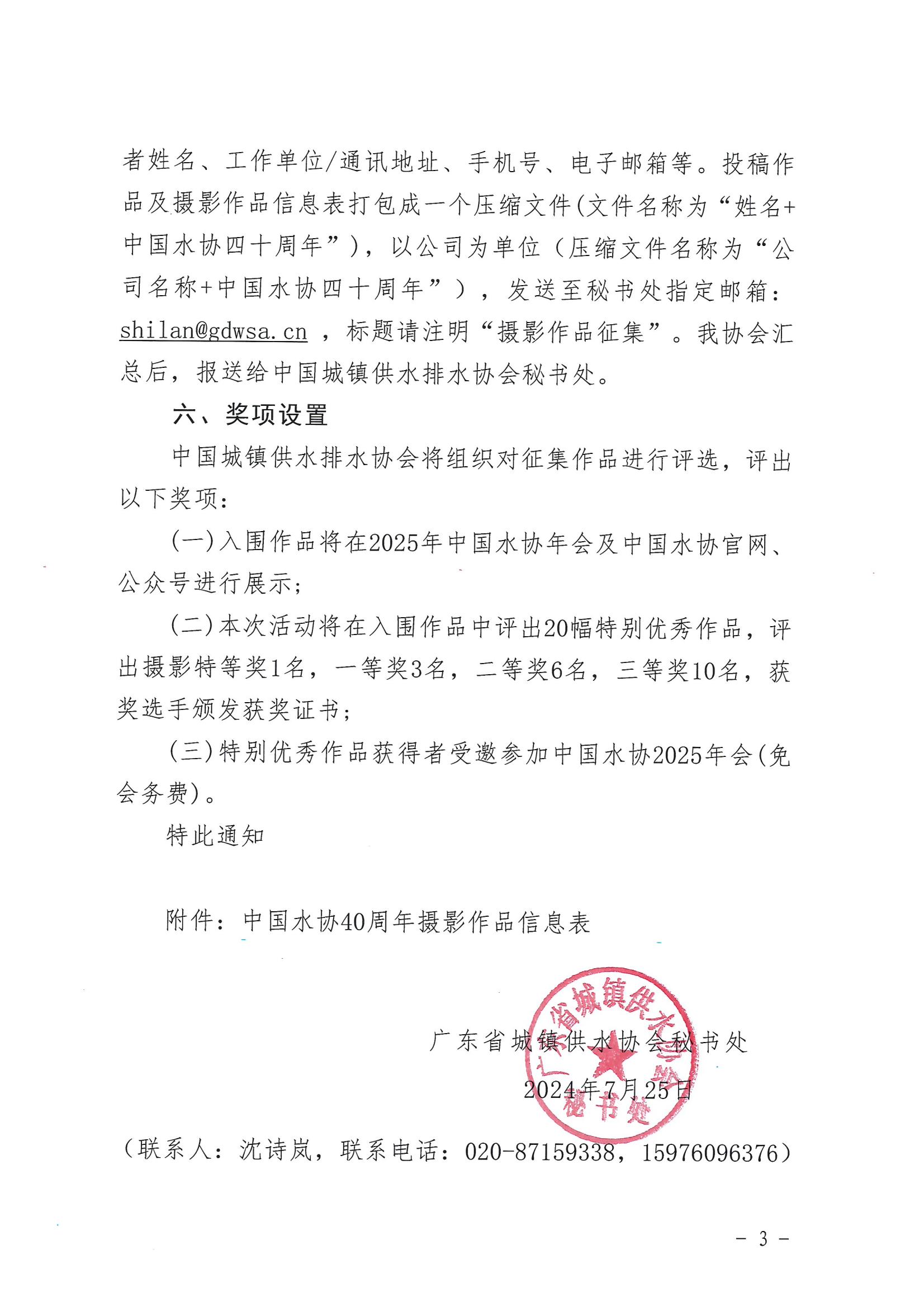 者姓名、工作单位/通讯地址、手机号、电子邮箱等。投稿作品及摄影作品信息表打包成一个压缩文件(文件名称为“姓名+中国水协四十周年”)，以公司为单位（压缩文件名称为“公司名称+中国水协四十周年”），发送至秘书处指定邮箱：shilan@gdwsa.cn ，标题请注明“摄影作品征集”。我协会汇总后，报送给中国城镇供水排水协会秘书处。

六、奖项设置

中国城镇供水排水协会将组织对征集作品进行评选，评出以下奖项：

(一)入围作品将在2025年中国水协年会及中国水协官网、公众号进行展示；

(二)本次活动将在入围作品中评出20幅特别优秀作品，评出摄影特等奖1名，一等奖3名，二等奖6名，三等奖10名，获奖选手颁发获奖证书；

(三)特别优秀作品获得者受邀参加中国水协2025年会(免会务费)。

特此通知

附件：中国水协40周年摄影作品信息表

广东省城镇供水协会秘书处

2024年7月25日

广东省城镇供水协会 秘书处

（联系人：沈诗岚，联系电话：020-87159338，15976096376）

－ 3 －